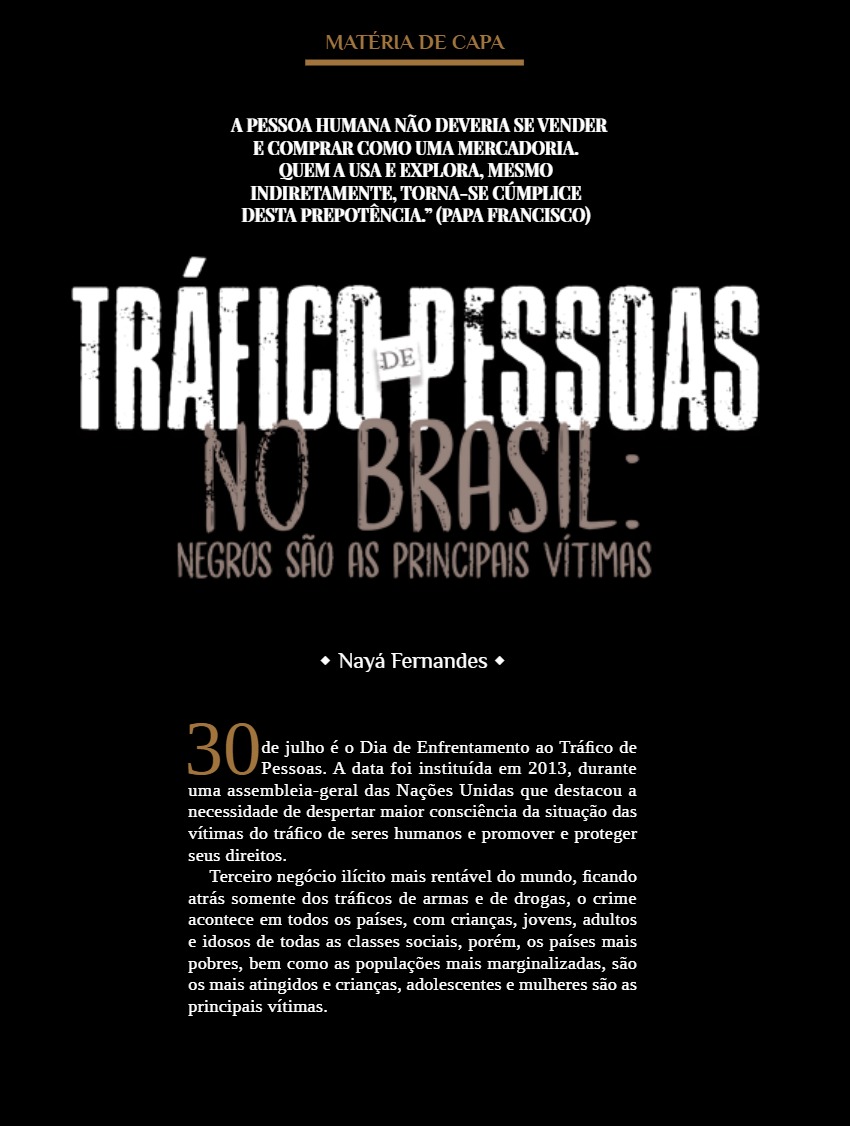 MATÉRIA DE CAPA

A PESSOA HUMANA NÃO DEVERIA SE VENDER E COMPRAR COMO UMA MERCADORIA. QUEM A USA E EXPLORA, MESMO INDIRETAMENTE, TORNA-SE CÚMPLICE DESTA PREPOTÊNCIA." (PAPA FRANCISCO)

TRÁFICO DE PESSOAS NO BRASIL: NEGROS SÃO AS PRINCIPAIS VÍTIMAS

◆ Nayá Fernandes ◆

30 de julho é o Dia de Enfrentamento ao Tráfico de Pessoas. A data foi instituída em 2013, durante uma assembleia-geral das Nações Unidas que destacou a necessidade de despertar maior consciência da situação das vítimas do tráfico de seres humanos e promover e proteger seus direitos.

Terceiro negócio ilícito mais rentável do mundo, ficando atrás somente dos tráficos de armas e de drogas, o crime acontece em todos os países, com crianças, jovens, adultos e idosos de todas as classes sociais, porém, os países mais pobres, bem como as populações mais marginalizadas, são os mais atingidos e crianças, adolescentes e mulheres são as principais vítimas.